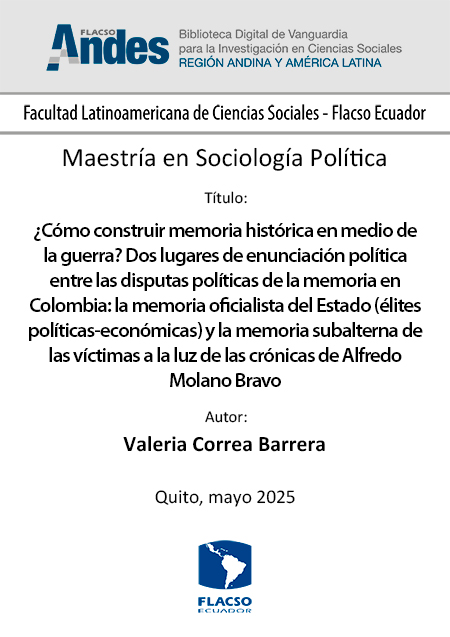 FLACSO Andes
Biblioteca Digital de Vanguardia para la Investigación en Ciencias Sociales
REGIÓN ANDINA Y AMÉRICA LATINA

Facultad Latinoamericana de Ciencias Sociales - Flacso Ecuador

Maestría en Sociología Política

Título:

¿Cómo construir memoria histórica en medio de la guerra? Dos lugares de enunciación política entre las disputas políticas de la memoria en Colombia: la memoria oficialista del Estado (élites políticas-económicas) y la memoria subalterna de las víctimas a la luz de las crónicas de Alfredo Molano Bravo

Autor:

Valeria Correa Barrera

Quito, mayo 2025

FLACSO
ECUADOR